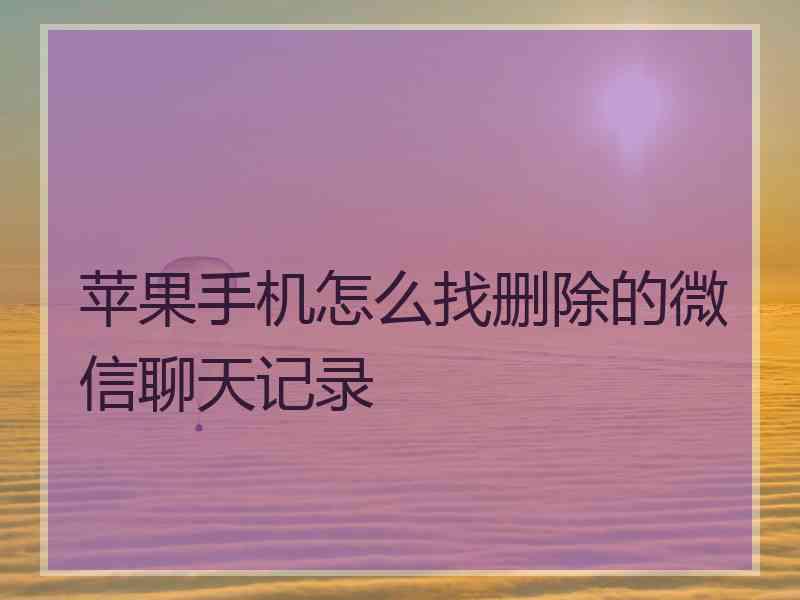 苹果手机怎么找删除的微信聊天记录